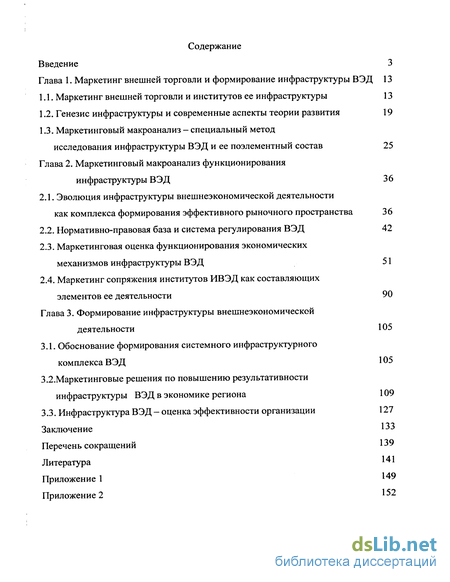 Содержание

Введение 3

Глава 1. Маркетинг внешней торговли и формирование инфраструктуры ВЭД 13

1.1. Маркетинг внешней торговли и институтов ее инфраструктуры 13

1.2. Генезис инфраструктуры и современные аспекты теории развития 19

1.3. Маркетинговый макроанализ – специальный метод исследования инфраструктуры ВЭД и ее поэлементный состав 25

Глава 2. Маркетинговый макроанализ функционирования инфраструктуры ВЭД 36

2.1. Эволюция инфраструктуры внешнеэкономической деятельности как комплекса формирования эффективного рыночного пространства 36

2.2. Нормативно-правовая база и система регулирования ВЭД 42

2.3. Маркетинговая оценка функционирования экономических механизмов инфраструктуры ВЭД 51

2.4. Маркетинг сопряжения институтов ИВЭД как составляющих элементов ее деятельности 90

Глава 3. Формирование инфраструктуры внешнеэкономической деятельности 105

3.1. Обоснование формирования системного инфраструктурного комплекса ВЭД 105

3.2.Маркетинговые решения по повышению результативности инфраструктуры ВЭД в экономике региона 109

3.3. Инфраструктура ВЭД – оценка эффективности организации 127

Заключение 133

Перечень сокращений 139

Литература 141

Приложение 1 149

Приложение 2 152

dsLib.net
библиотека диссертаций